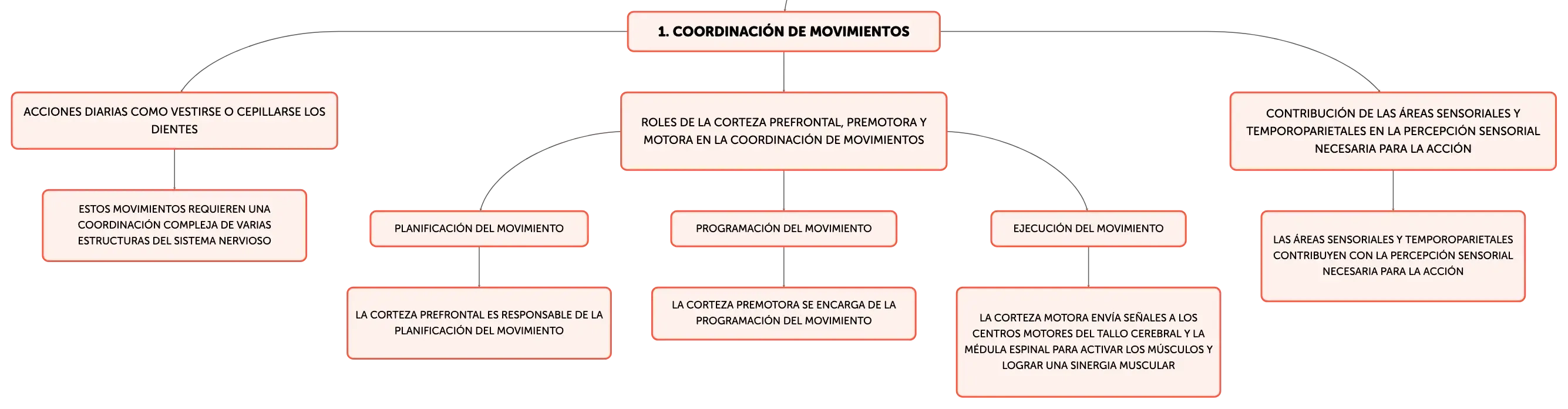 1. COORDINACIÓN DE MOVIMIENTOS

ACCIONES DIARIAS COMO VESTIRSE O CEPILLARSE LOS DIENTES

ESTOS MOVIMIENTOS REQUIEREN UNA COORDINACIÓN COMPLEJA DE VARIAS ESTRUCTURAS DEL SISTEMA NERVIOSO

ROLES DE LA CORTEZA PREFRONTAL, PREMOTORA Y MOTORA EN LA COORDINACIÓN DE MOVIMIENTOS

PLANIFICACIÓN DEL MOVIMIENTO

LA CORTEZA PREFRONTAL ES RESPONSABLE DE LA PLANIFICACIÓN DEL MOVIMIENTO

PROGRAMACIÓN DEL MOVIMIENTO

LA CORTEZA PREMOTORA SE ENCARGA DE LA PROGRAMACIÓN DEL MOVIMIENTO

EJECUCIÓN DEL MOVIMIENTO

LA CORTEZA MOTORA ENVÍA SEÑALES A LOS CENTROS MOTORES DEL TALLO CEREBRAL Y LA MÉDULA ESPINAL PARA ACTIVAR LOS MÚSCULOS Y LOGRAR UNA SINERGIA MUSCULAR

CONTRIBUCIÓN DE LAS ÁREAS SENSORIALES Y TEMPOROPARIETALES EN LA PERCEPCIÓN SENSORIAL NECESARIA PARA LA ACCIÓN

LAS ÁREAS SENSORIALES Y TEMPOROPARIETALES CONTRIBUYEN CON LA PERCEPCIÓN SENSORIAL NECESARIA PARA LA ACCIÓN